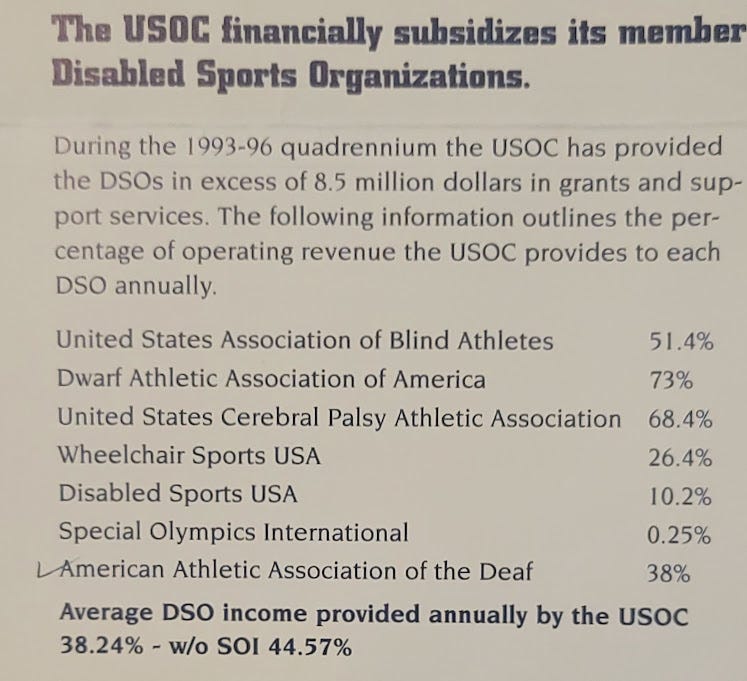 The USOC financially subsidizes its member Disabled Sports Organizations.

During the 1993-96 quadrennium the USOC has provided the DSOs in excess of 8.5 million dollars in grants and support services. The following information outlines the percentage of operating revenue the USOC provides to each DSO annually.

United States Association of Blind Athletes 51.4%
Dwarf Athletic Association of America 73%
United States Cerebral Palsy Athletic Association 68.4%
Wheelchair Sports USA 26.4%
Disabled Sports USA 10.2%
Special Olympics International 0.25%
American Athletic Association of the Deaf 38%

Average DSO income provided annually by the USOC 38.24% - w/o SOI 44.57%